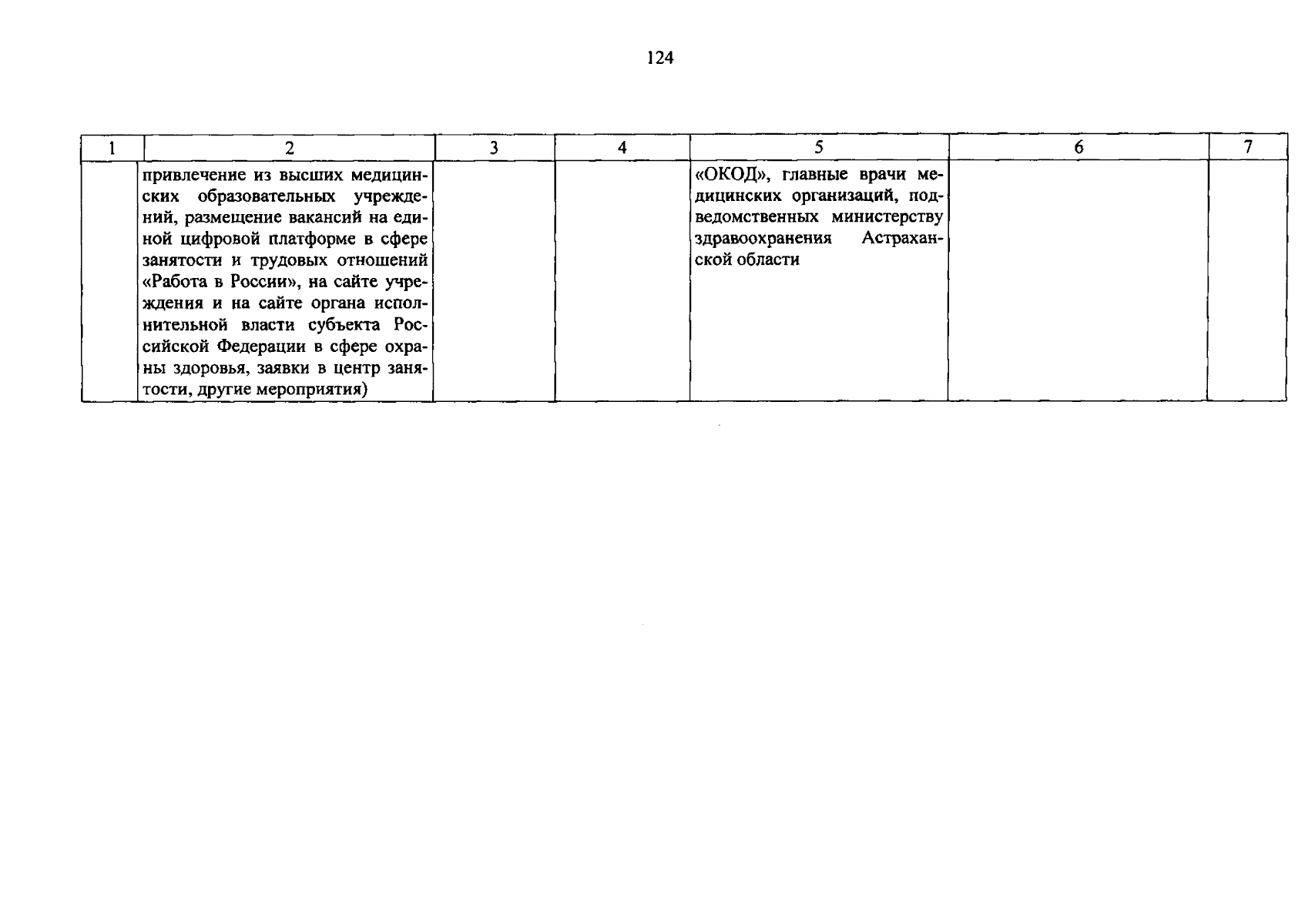 124

| 1 | 2 | 3 | 4 | 5 | 6 | 7 |
|---|---|---|---|---|---|---|
|  | привлечение из высших медицинских образовательных учреждений, размещение вакансий на единой цифровой платформе в сфере занятости и трудовых отношений «Работа в России», на сайте учреждения и на сайте органа исполнительной власти субъекта Российской Федерации в сфере охраны здоровья, заявки в центр занятости, другие мероприятия) |  |  | «ОКОД», главные врачи медицинских организаций, подведомственных министерству здравоохранения Астраханской области |  |  |